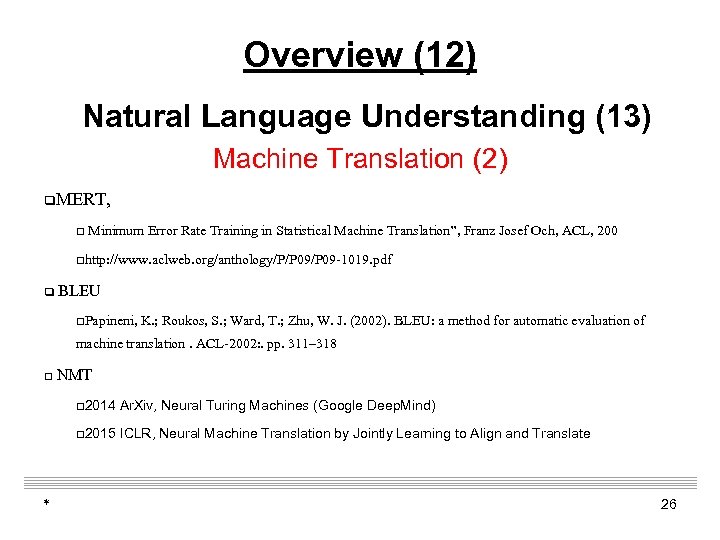 Overview (12)

Natural Language Understanding (13)

Machine Translation (2)

❑MERT,

□ Minimum Error Rate Training in Statistical Machine Translation", Franz Josef Och, ACL, 200

□http://www.aclweb.org/anthology/P/P09/P09-1019.pdf

❑ BLEU

□Papineni, K.; Roukos, S.; Ward, T.; Zhu, W. J. (2002). BLEU: a method for automatic evaluation of machine translation . ACL-2002:. pp. 311–318

□ NMT

□2014 ArXiv, Neural Turing Machines (Google DeepMind)

□2015 ICLR, Neural Machine Translation by Jointly Learning to Align and Translate

*

26